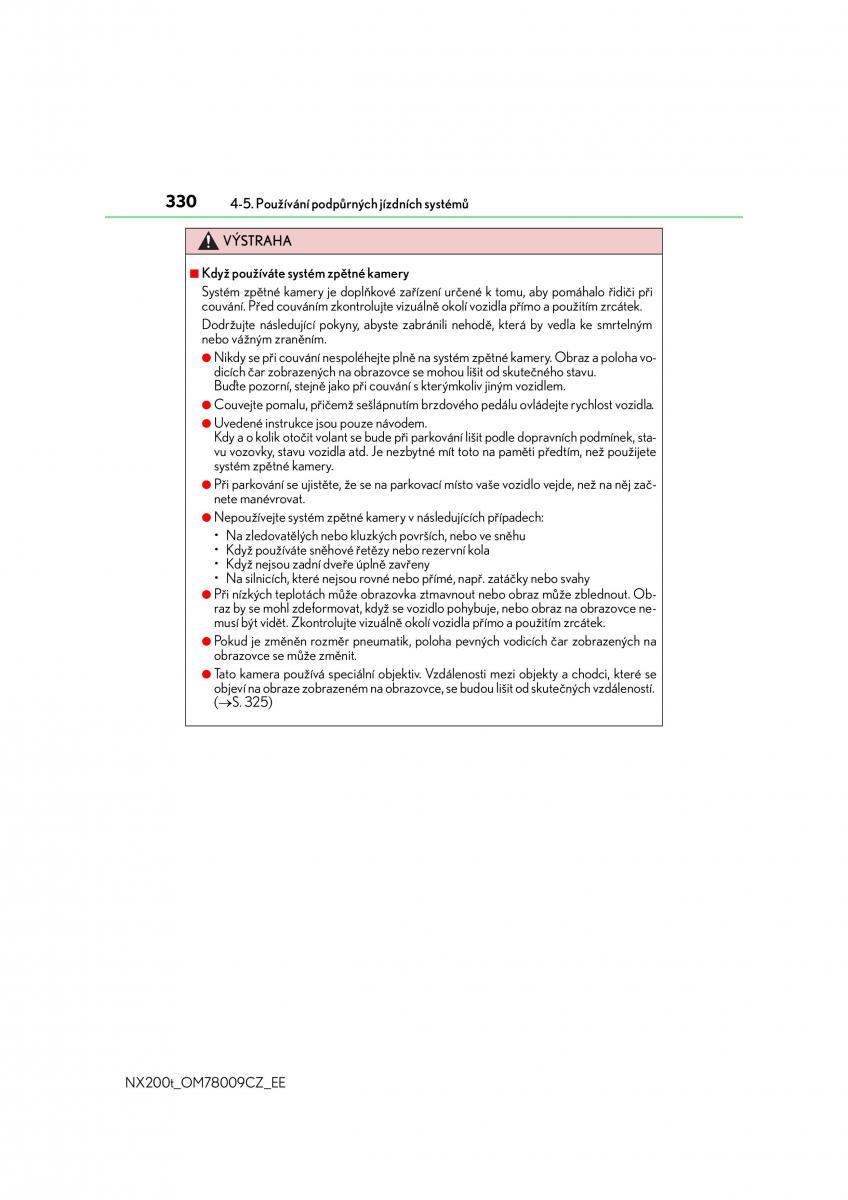 330 4-5. Používání podpůrných jízdních systémů

VÝSTRAHA

■ Když používáte systém zpětné kamery

Systém zpětné kamery je doplňkové zařízení určené k tomu, aby pomáhalo řidiči při couvání. Před couváním zkontrolujte vizuálně okolí vozidla přímo a použitím zrcátek.

Dodržujte následující pokyny, abyste zabránili nehodě, která by vedla ke smrtelným nebo vážným zraněním.

● Nikdy se při couvání nespoléhejte plně na systém zpětné kamery. Obraz a poloha vodicích čar zobrazených na obrazovce se mohou lišit od skutečného stavu.
Buďte pozorní, stejně jako při couvání s kterýmkoliv jiným vozidlem.

● Couvejte pomalu, přičemž sešlápnutím brzdového pedálu ovládejte rychlost vozidla.

● Uvedené instrukce jsou pouze návodem.
Kdy a o kolik otočit volant se bude při parkování lišit podle dopravních podmínek, stavu vozovky, stavu vozidla atd. Je nezbytné mít toto na paměti předtím, než použijete systém zpětné kamery.

● Při parkování se ujistěte, že se na parkovací místo vaše vozidlo vejde, než na něj začnete manévrovat.

● Nepoužívejte systém zpětné kamery v následujících případech:
• Na zledovatělých nebo kluzkých površích, nebo ve sněhu
• Když používáte sněhové řetězy nebo rezervní kola
• Když nejsou zadní dveře úplně zavřeny
• Na silnicích, které nejsou rovné nebo přímé, např. zatáčky nebo svahy

● Při nízkých teplotách může obrazovka ztmavnout nebo obraz může zblednout. Obraz by se mohl zdeformovat, když se vozidlo pohybuje, nebo obraz na obrazovce nemusí být vidět. Zkontrolujte vizuálně okolí vozidla přímo a použitím zrcátek.

● Pokud je změněn rozměr pneumatik, poloha pevných vodicích čar zobrazených na obrazovce se může změnit.

● Tato kamera používá speciální objektiv. Vzdálenosti mezi objekty a chodci, které se objeví na obraze zobrazeném na obrazovce, se budou lišit od skutečných vzdáleností. (→S. 325)

NX200t_OM78009CZ_EE